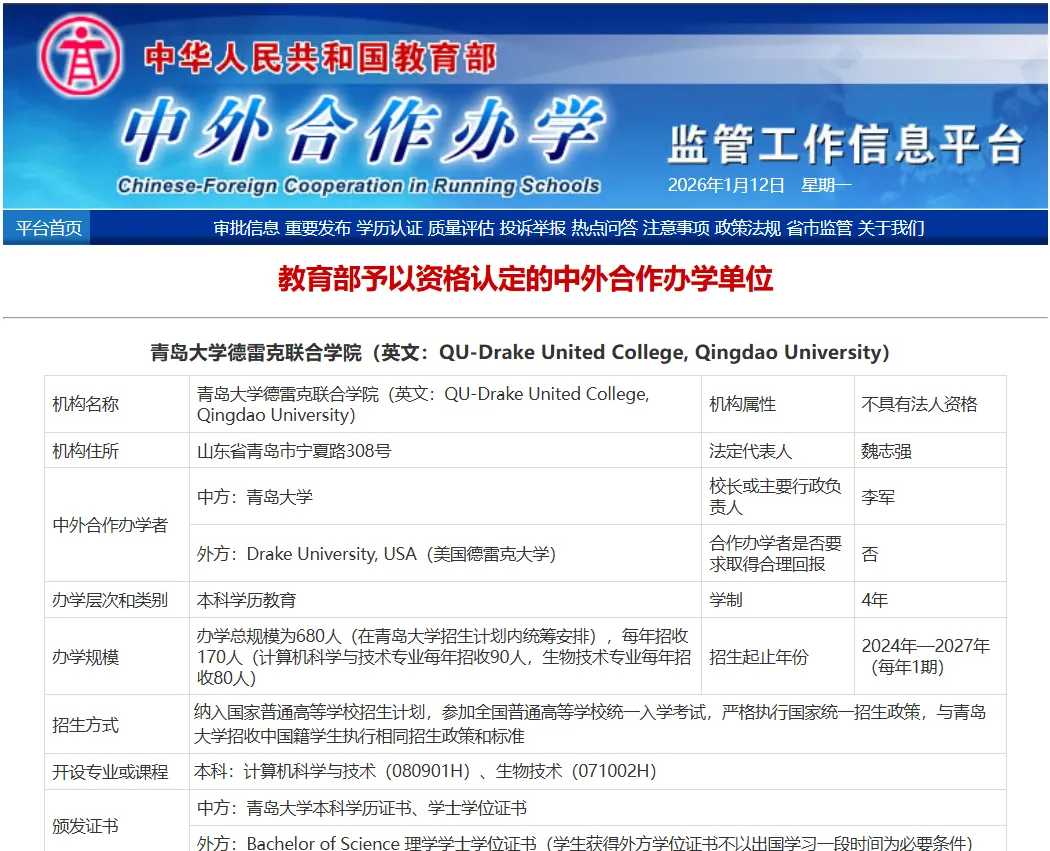 中华人民共和国教育部
中外合作办学
Chinese-Foreign Cooperation in Running Schools
监管工作信息平台
2026年1月12日 星期一

平台首页 审批信息 重要发布 学历认证 质量评估 投诉举报 热点问答 注意事项 政策法规 省市监管 关于我们

教育部予以资格认定的中外合作办学单位

青岛大学德雷克联合学院（英文：QU-Drake United College, Qingdao University）

| 机构名称 | 青岛大学德雷克联合学院（英文：QU-Drake United College, Qingdao University） | 机构属性 | 不具有法人资格 |
|---|---|---|---|
| 机构住所 | 山东省青岛市宁夏路308号 | 法定代表人 | 魏志强 |
| 中外合作办学者 | 中方：青岛大学 | 校长或主要行政负责人 | 李军 |
| | 外方：Drake University, USA（美国德雷克大学） | 合作办学者是否要求取得合理回报 | 否 |
| 办学层次和类别 | 本科学历教育 | 学制 | 4年 |
| 办学规模 | 办学总规模为680人（在青岛大学招生计划内统筹安排），每年招收170人（计算机科学与技术专业每年招收90人，生物技术专业每年招收80人） | 招生起止年份 | 2024年—2027年（每年1期） |
| 招生方式 | 纳入国家普通高等学校招生计划，参加全国普通高等学校统一入学考试，严格执行国家统一招生政策，与青岛大学招收中国籍学生执行相同招生政策和标准 | | |
| 开设专业或课程 | 本科：计算机科学与技术（080901H）、生物技术（071002H） | | |
| 颁发证书 | 中方：青岛大学本科学历证书、学士学位证书 | | |
| | 外方：Bachelor of Science 理学学士学位证书（学生获得外方学位证书不以出国学习一段时间为必要条件） | | |